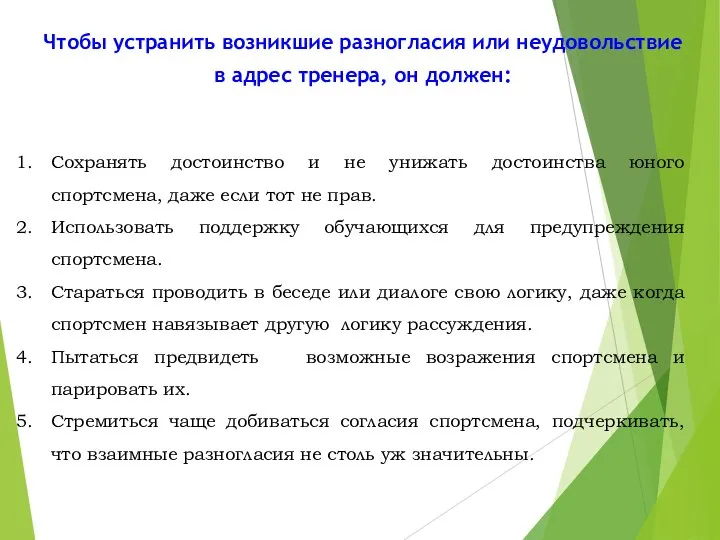 Чтобы устранить возникшие разногласия или неудовольствие в адрес тренера, он должен:

1. Сохранять достоинство и не унижать достоинства юного спортсмена, даже если тот не прав.
2. Использовать поддержку обучающихся для предупреждения спортсмена.
3. Стараться проводить в беседе или диалоге свою логику, даже когда спортсмен навязывает другую логику рассуждения.
4. Пытаться предвидеть возможные возражения спортсмена и парировать их.
5. Стремиться чаще добиваться согласия спортсмена, подчеркивать, что взаимные разногласия не столь уж значительны.